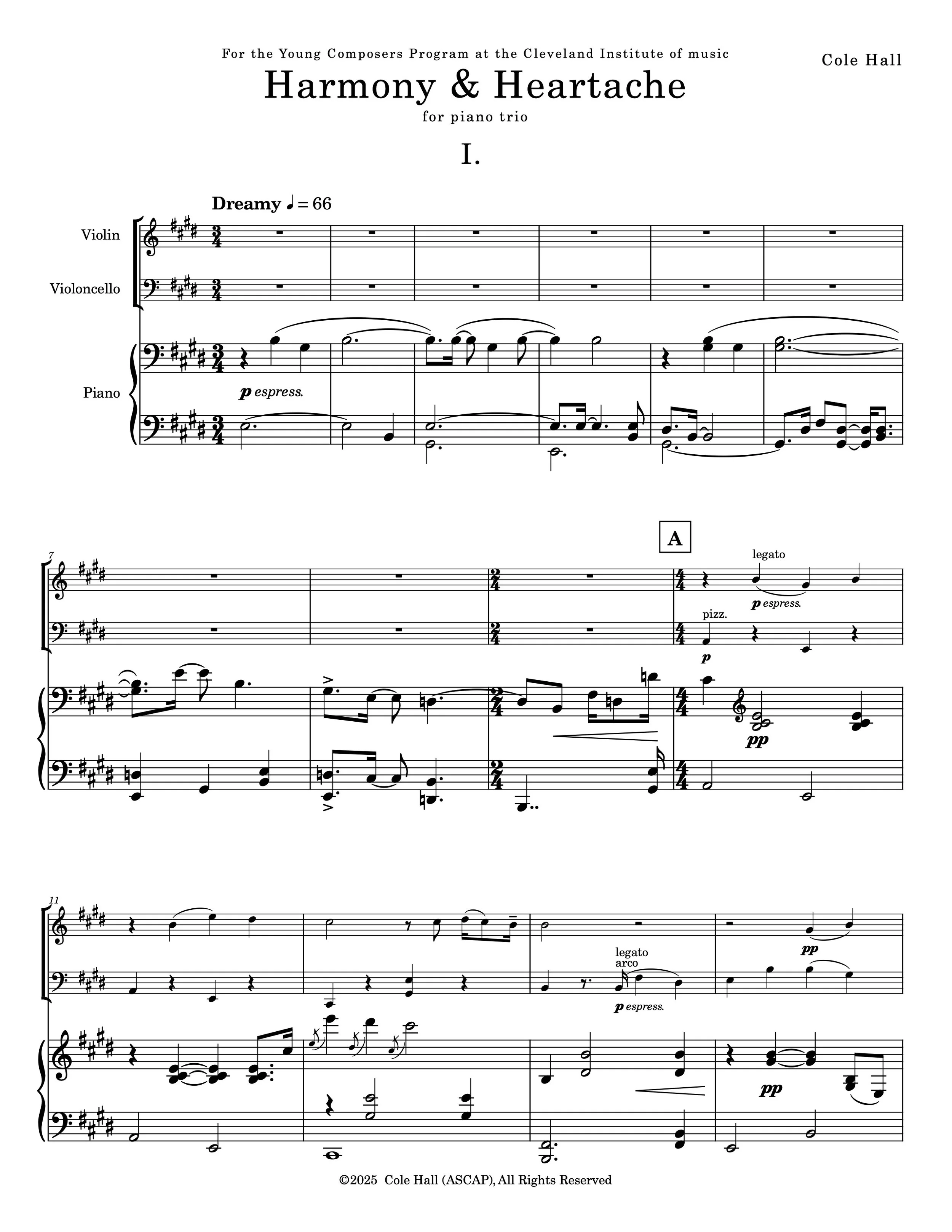 For the Young Composers Program at the Cleveland Institute of music

Cole Hall

Harmony & Heartache

for piano trio

I.

Dreamy ♩ = 66

Violin

Violoncello

Piano

p espress.

7

A

legato

p espress.

pizz.

p

pp

11

legato

arco

p espress.

pp

pp

©2025 Cole Hall (ASCAP), All Rights Reserved